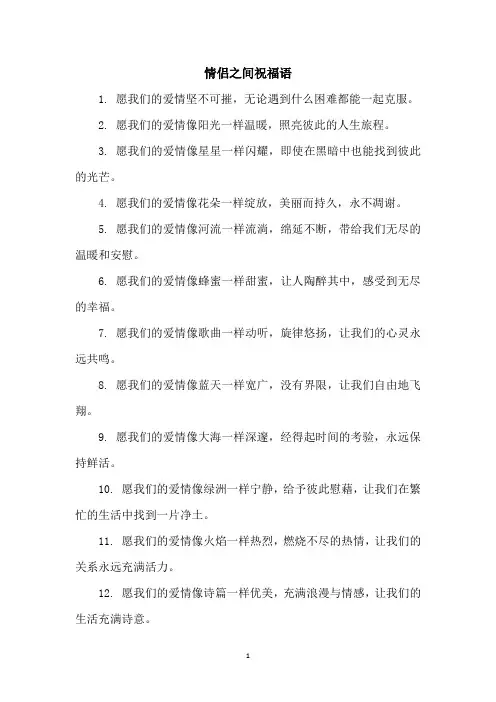 情侣之间祝福语

1. 愿我们的爱情坚不可摧，无论遇到什么困难都能一起克服。

2. 愿我们的爱情像阳光一样温暖，照亮彼此的人生旅程。

3. 愿我们的爱情像星星一样闪耀，即使在黑暗中也能找到彼此的光芒。

4. 愿我们的爱情像花朵一样绽放，美丽而持久，永不凋谢。

5. 愿我们的爱情像河流一样流淌，绵延不断，带给我们无尽的温暖和安慰。

6. 愿我们的爱情像蜂蜜一样甜蜜，让人陶醉其中，感受到无尽的幸福。

7. 愿我们的爱情像歌曲一样动听，旋律悠扬，让我们的心灵永远共鸣。

8. 愿我们的爱情像蓝天一样宽广，没有界限，让我们自由地飞翔。

9. 愿我们的爱情像大海一样深邃，经得起时间的考验，永远保持鲜活。

10. 愿我们的爱情像绿洲一样宁静，给予彼此慰藉，让我们在繁忙的生活中找到一片净土。

11. 愿我们的爱情像火焰一样热烈，燃烧不尽的热情，让我们的关系永远充满活力。

12. 愿我们的爱情像诗篇一样优美，充满浪漫与情感，让我们的生活充满诗意。

1